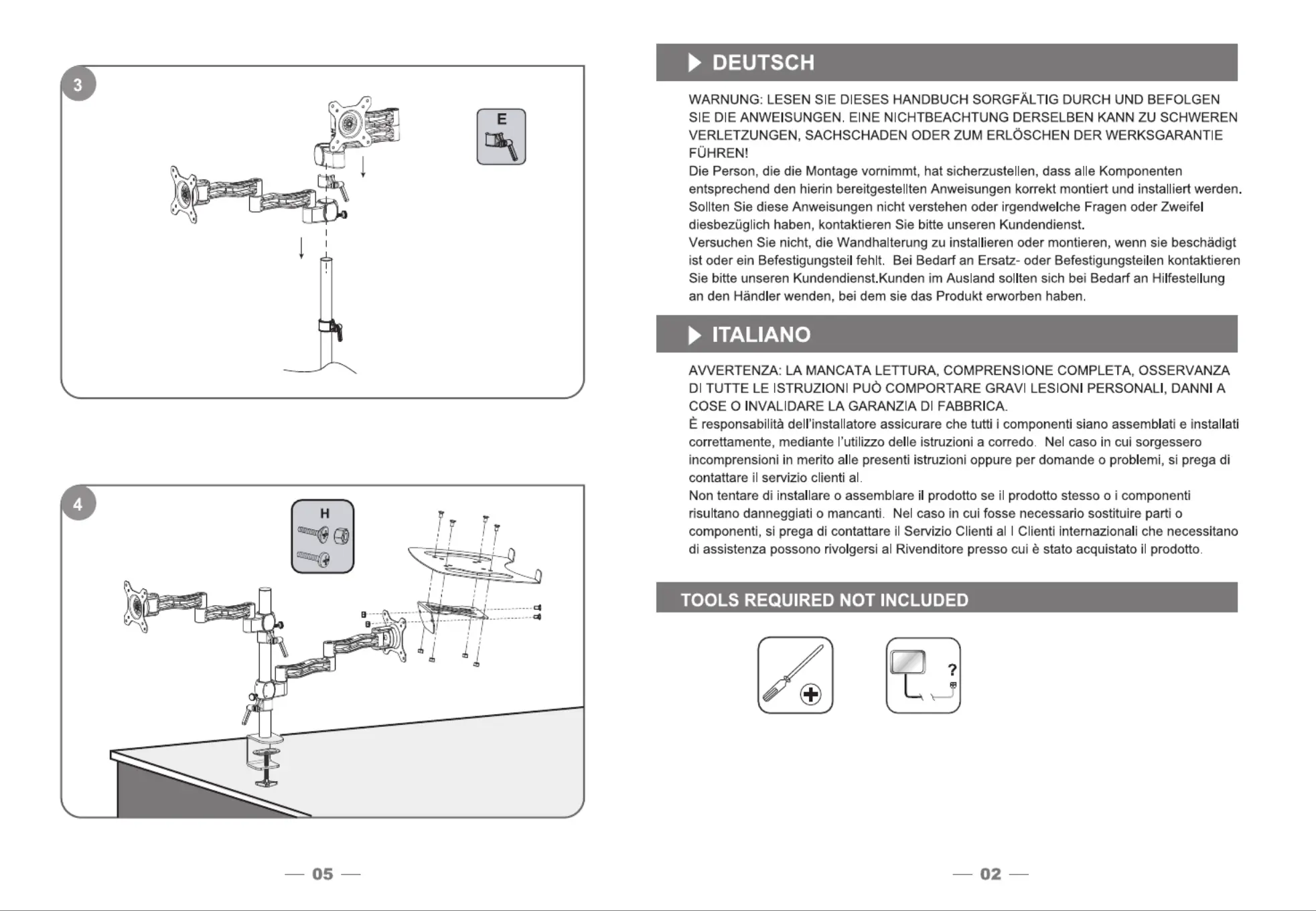 3

E

4

H

— 05 —

DEUTSCH

WARNUNG: LESEN SIE DIESES HANDBUCH SORGFÄLTIG DURCH UND BEFOLGEN SIE DIE ANWEISUNGEN. EINE NICHTBEACHTUNG DERSELBEN KANN ZU SCHWEREN VERLETZUNGEN, SACHSCHADEN ODER ZUM ERLÖSCHEN DER WERKSGARANTIE FÜHREN!
Die Person, die die Montage vornimmt, hat sicherzustellen, dass alle Komponenten entsprechend den hierin bereitgestellten Anweisungen korrekt montiert und installiert werden. Sollten Sie diese Anweisungen nicht verstehen oder irgendwelche Fragen oder Zweifel diesbezüglich haben, kontaktieren Sie bitte unseren Kundendienst.
Versuchen Sie nicht, die Wandhalterung zu installieren oder montieren, wenn sie beschädigt ist oder ein Befestigungsteil fehlt. Bei Bedarf an Ersatz- oder Befestigungsteilen kontaktieren Sie bitte unseren Kundendienst.Kunden im Ausland sollten sich bei Bedarf an Hilfestellung an den Händler wenden, bei dem sie das Produkt erworben haben.

ITALIANO

AVVERTENZA: LA MANCATA LETTURA, COMPRENSIONE COMPLETA, OSSERVANZA DI TUTTE LE ISTRUZIONI PUÒ COMPORTARE GRAVI LESIONI PERSONALI, DANNI A COSE O INVALIDARE LA GARANZIA DI FABBRICA.
È responsabilità dell'installatore assicurare che tutti i componenti siano assemblati e installati correttamente, mediante l'utilizzo delle istruzioni a corredo. Nel caso in cui sorgessero incomprensioni in merito alle presenti istruzioni oppure per domande o problemi, si prega di contattare il servizio clienti al.
Non tentare di installare o assemblare il prodotto se il prodotto stesso o i componenti risultano danneggiati o mancanti. Nel caso in cui fosse necessario sostituire parti o componenti, si prega di contattare il Servizio Clienti al I Clienti internazionali che necessitano di assistenza possono rivolgersi al Rivenditore presso cui è stato acquistato il prodotto.

TOOLS REQUIRED NOT INCLUDED

?

— 02 —